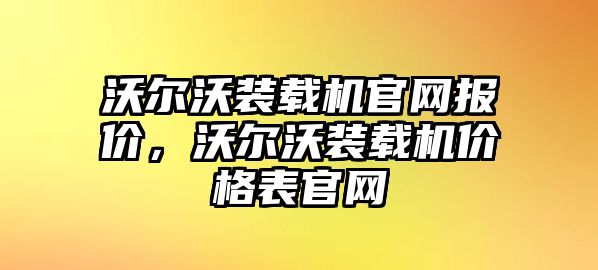 沃尔沃装载机官网报价，沃尔沃装载机价格表官网